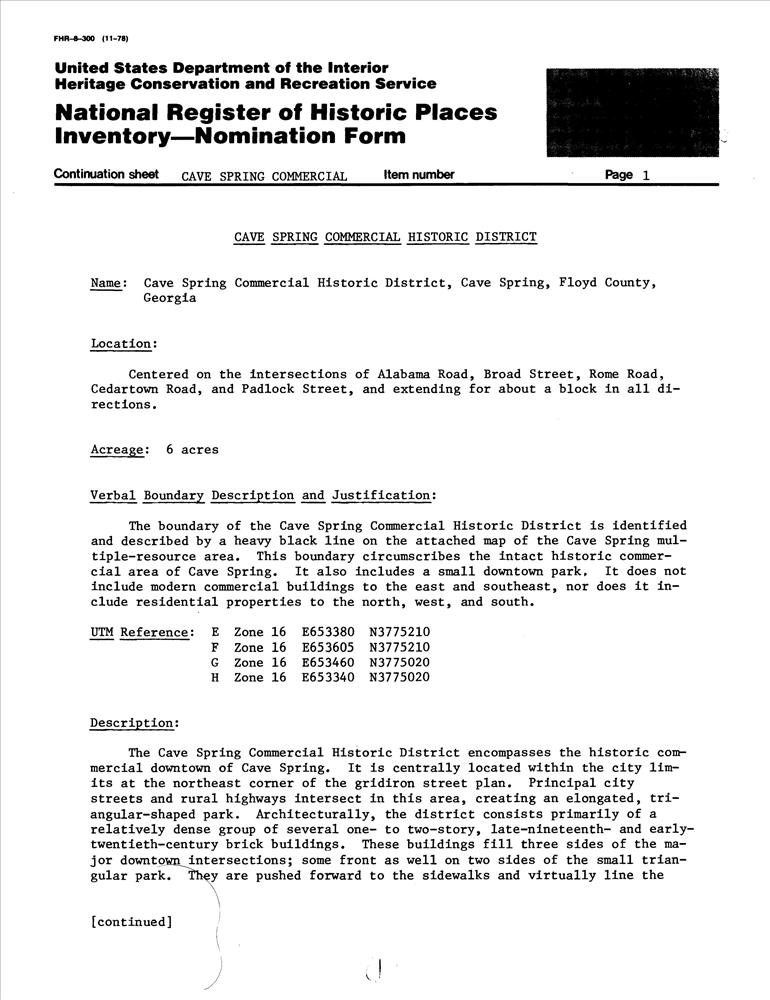 FHR-8-300 (11-78)

United States Department of the Interior
Heritage Conservation and Recreation Service

National Register of Historic Places
Inventory—Nomination Form

Continuation sheet CAVE SPRING COMMERCIAL Item number Page 1

CAVE SPRING COMMERCIAL HISTORIC DISTRICT

Name: Cave Spring Commercial Historic District, Cave Spring, Floyd County, Georgia

Location:

Centered on the intersections of Alabama Road, Broad Street, Rome Road, Cedartown Road, and Padlock Street, and extending for about a block in all directions.

Acreage: 6 acres

Verbal Boundary Description and Justification:

The boundary of the Cave Spring Commercial Historic District is identified and described by a heavy black line on the attached map of the Cave Spring multiple-resource area. This boundary circumscribes the intact historic commercial area of Cave Spring. It also includes a small downtown park. It does not include modern commercial buildings to the east and southeast, nor does it include residential properties to the north, west, and south.

UTM Reference: E Zone 16 E653380 N3775210
F Zone 16 E653605 N3775210
G Zone 16 E653460 N3775020
H Zone 16 E653340 N3775020

Description:

The Cave Spring Commercial Historic District encompasses the historic commercial downtown of Cave Spring. It is centrally located within the city limits at the northeast corner of the gridiron street plan. Principal city streets and rural highways intersect in this area, creating an elongated, triangular-shaped park. Architecturally, the district consists primarily of a relatively dense group of several one- to two-story, late-nineteenth- and early-twentieth-century brick buildings. These buildings fill three sides of the major downtown intersections; some front as well on two sides of the small triangular park. They are pushed forward to the sidewalks and virtually line the

[continued]